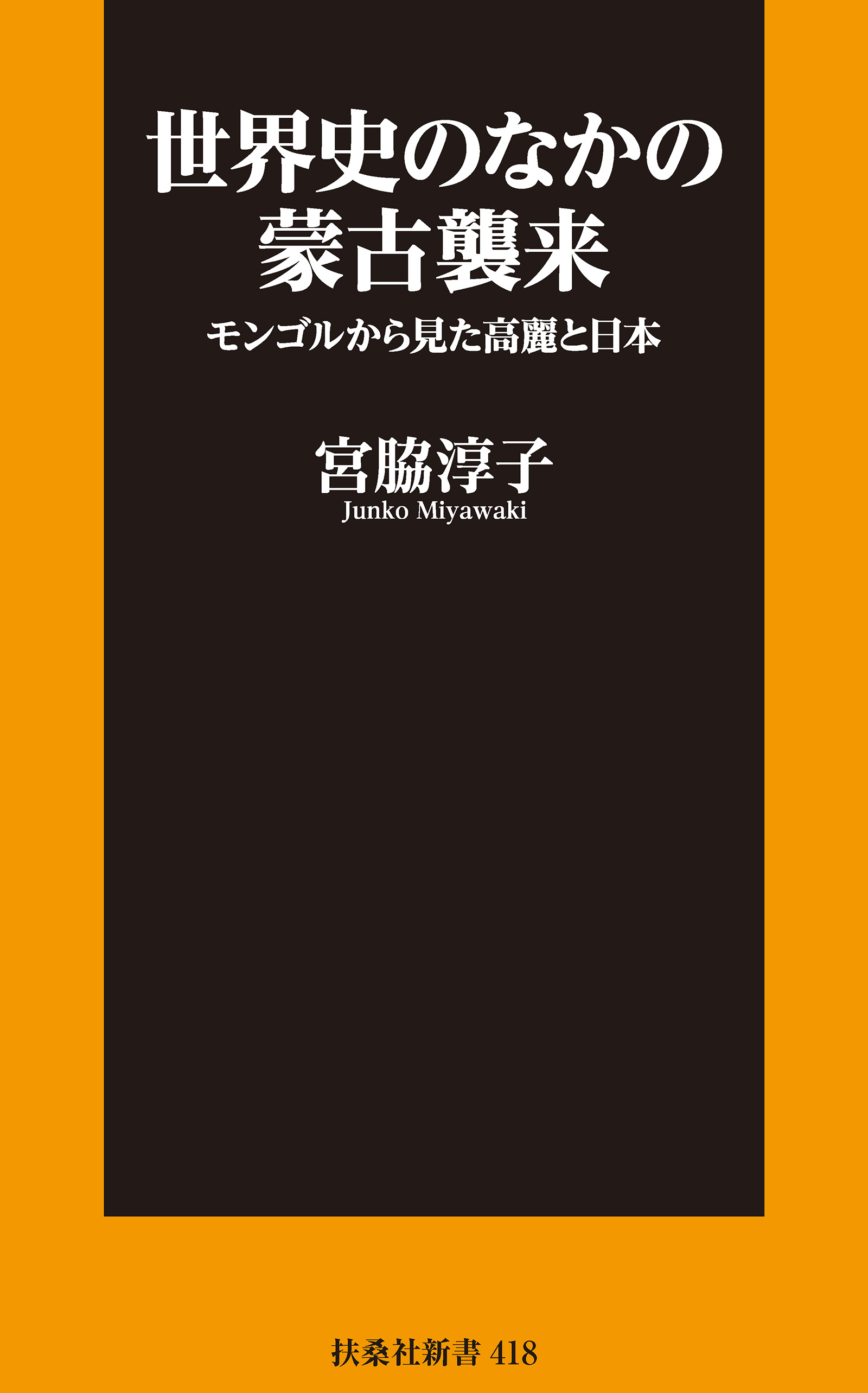 世界史のなかの
蒙古襲来

モンゴルから見た高麗と日本

宮脇淳子
Junko Miyawaki

扶桑社新書 418